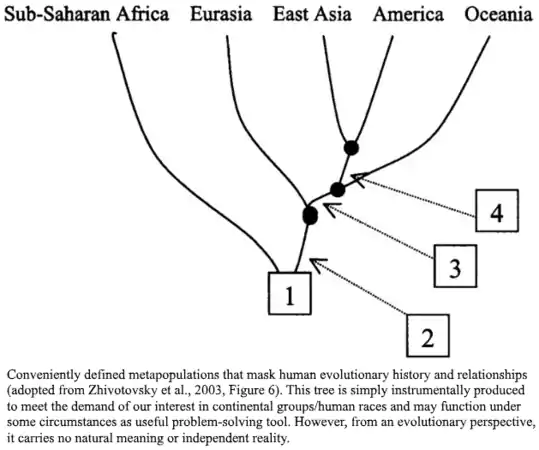 Sub-Saharan Africa Eurasia East Asia America Oceania

4

3

1

2

Conveniently defined metapopulations that mask human evolutionary history and relationships (adopted from Zhivotovsky et al., 2003, Figure 6). This tree is simply instrumentally produced to meet the demand of our interest in continental groups/human races and may function under some circumstances as useful problem-solving tool. However, from an evolutionary perspective, it carries no natural meaning or independent reality.